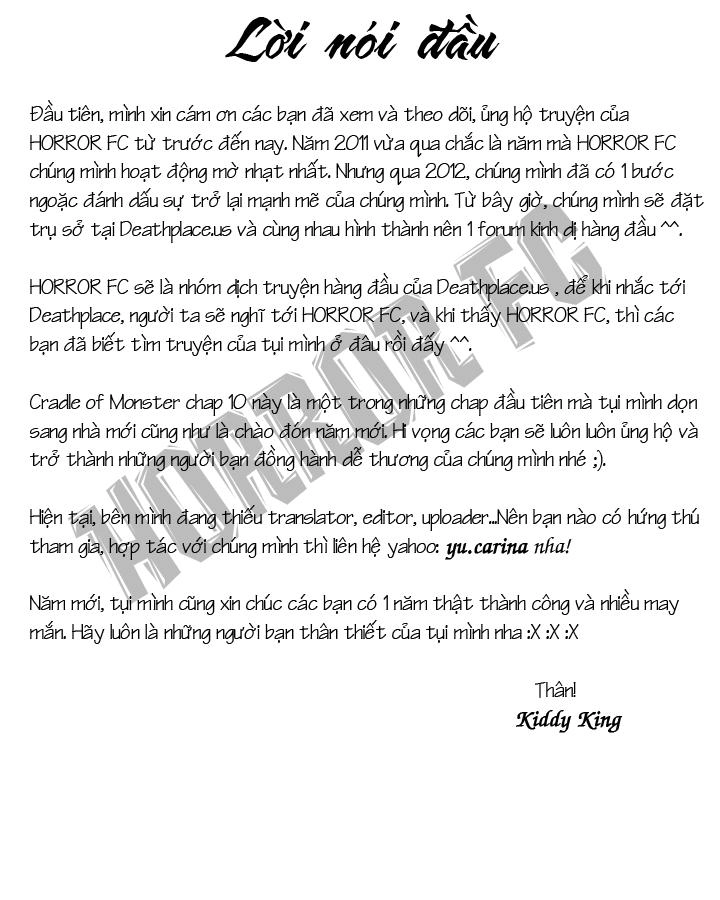 Lời nói đầu

Đầu tiên, mình xin cám ơn các bạn đã xem và theo dõi, ủng hộ truyện của HORROR FC từ trước đến nay. Năm 2011 vừa qua chắc là năm mà HORROR FC chúng mình hoạt động mờ nhạt nhất. Nhưng qua 2012, chúng mình đã có 1 bước ngoặc đánh dấu sự trở lại mạnh mẽ của chúng mình. Từ bây giờ, chúng mình sẽ đặt trụ sở tại Deathplace.us và cùng nhau hình thành nên 1 forum kinh dị hàng đầu ^^.

HORROR FC sẽ là nhóm dịch truyện hàng đầu của Deathplace.us , để khi nhắc tới Deathplace, người ta sẽ nghĩ tới HORROR FC, và khi thấy HORROR FC, thì các bạn đã biết tìm truyện của tụi mình ở đâu rồi đấy ^^.

Cradle of Monster chap 10 này là một trong những chap đầu tiên mà tụi mình dọn sang nhà mới cũng như là chào đón năm mới. Hi vọng các bạn sẽ luôn luôn ủng hộ và trở thành những người bạn đồng hành dễ thương của chúng mình nhé ;).

Hiện tại, bên mình đang thiếu translator, editor, uploader...Nên bạn nào có hứng thú tham gia, hợp tác với chúng mình thì liên hệ yahoo: yu.carina nha!

Năm mới, tụi mình cũng xin chúc các bạn có 1 năm thật thành công và nhiều may mắn. Hãy luôn là những người bạn thân thiết của tụi mình nha :X :X :X

Thân!
Kiddy King

HORROR FC